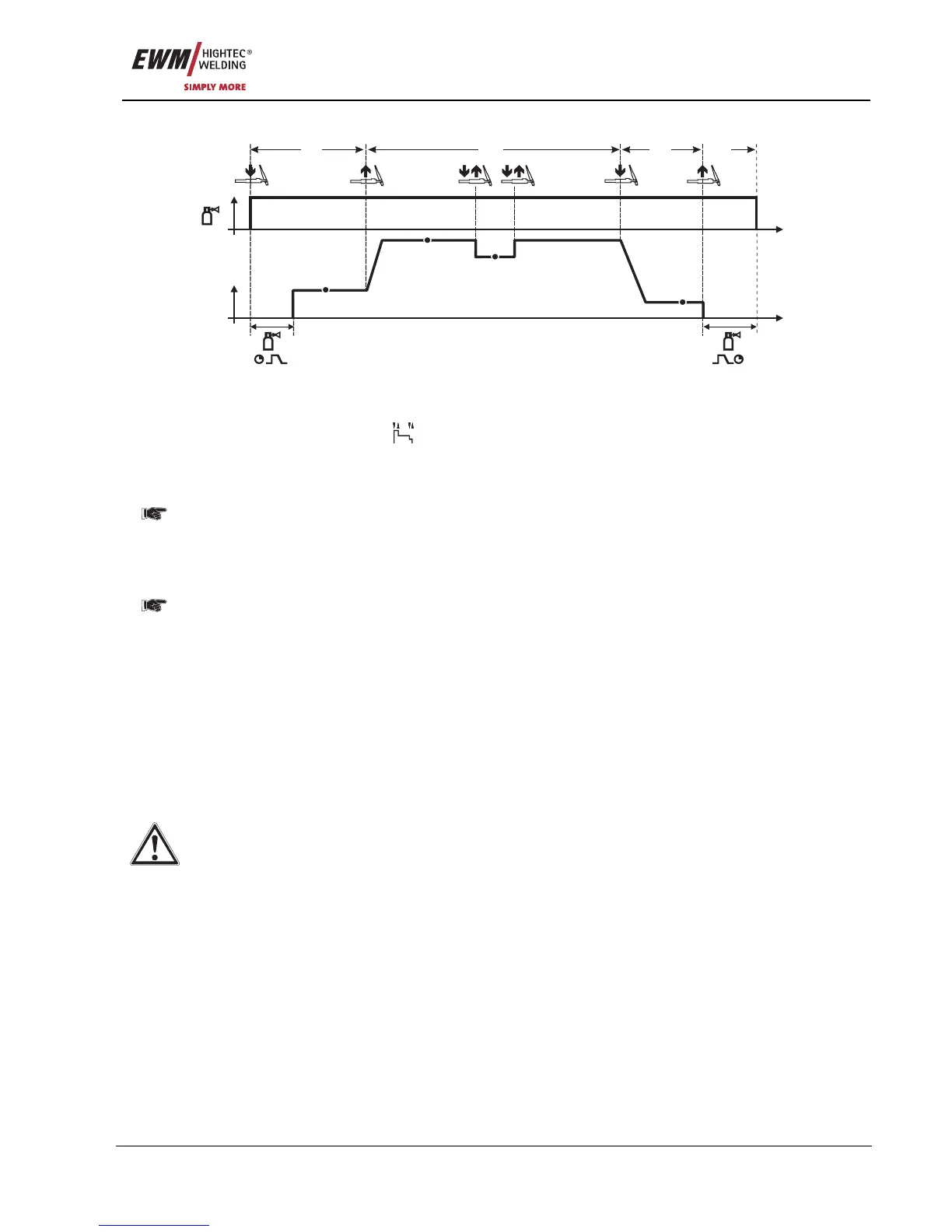 EWM HIGHTEC® WELDING
SIMPLY MORE